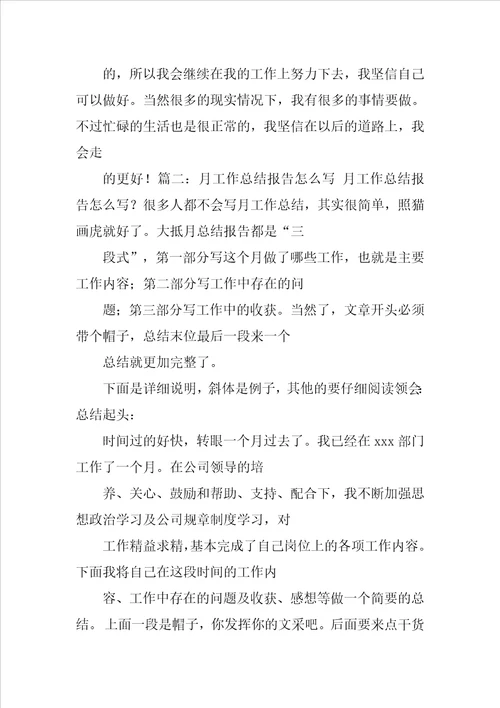 的，所以我会继续在我的工作上努力下去，我坚信自己可以做好。当然很多的现实情况下，我有很多的事情要做。不过忙碌的生活也是很正常的，我坚信在以后的道路上，我会走

的更好！篇二：月工作总结报告怎么写 月工作总结报告怎么写？很多人都不会写月工作总结，其实很简单，照猫画虎就好了。大抵月总结报告都是“三

段式”，第一部分写这个月做了哪些工作，也就是主要工作内容；第二部分写工作中存在的问

题；第三部分写工作中的收获。当然了，文章开头必须带个帽子，总结末位最后一段来一个

总结就更加完整了。

下面是详细说明，斜体是例子，其他的要仔细阅读领会总结起头：

时间过的好快，转眼一个月过去了。我已经在 xxx 部门工作了一个月。在公司领导的培

养、关心、鼓励和帮助、支持、配合下，我不断加强思想政治学习及公司规章制度学习，对

工作精益求精，基本完成了自己岗位上的各项工作内容。下面我将自己在这段时间的工作内

容、工作中存在的问题及收获、感想等做一个简要的总结。上面一段是帽子，你发挥你的文采吧。后面要来点干货